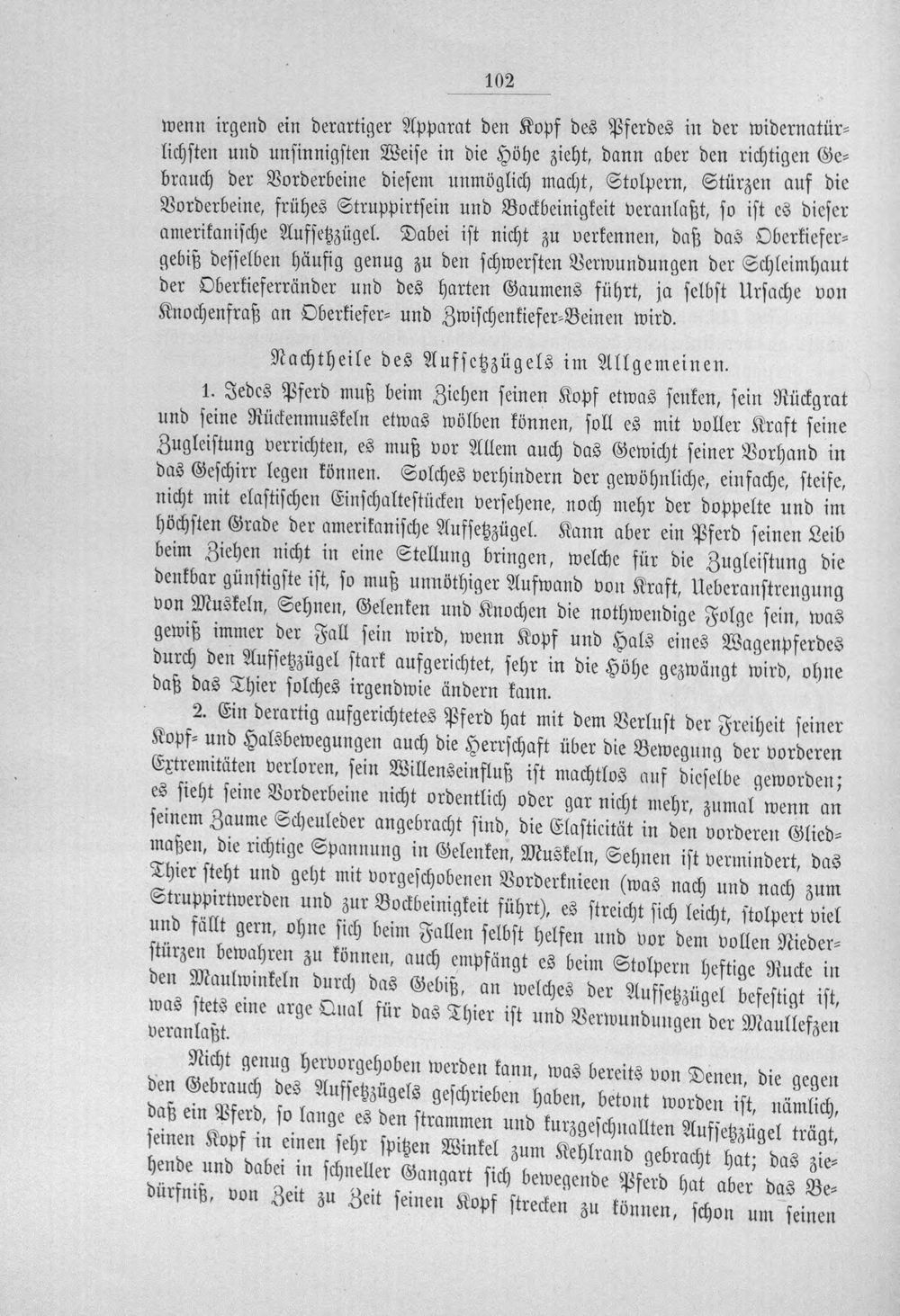 102

wenn irgend ein derartiger Apparat den Kopf des Pferdes in der widernatürlichsten und unsinnigsten Weise in die Höhe zieht, dann aber den richtigen Gebrauch der Vorderbeine diesem unmöglich macht, Stolpern, Stürzen auf die Vorderbeine, frühes Struppirtsein und Bockbeinigkeit veranlaßt, so ist es dieser amerikanische Aufsetzzügel. Dabei ist nicht zu verkennen, daß das Oberkiefergebiß desselben häufig genug zu den schwersten Verwundungen der Schleimhaut der Oberkieferränder und des harten Gaumens führt, ja selbst Ursache von Knochenfraß an Oberkiefer- und Zwischenkiefer-Beinen wird.

Nachtheile des Aufsetzzügels im Allgemeinen.

1. Jedes Pferd muß beim Ziehen seinen Kopf etwas senken, sein Rückgrat und seine Rückenmuskeln etwas wölben können, soll es mit voller Kraft seine Zugleistung verrichten, es muß vor Allem auch das Gewicht seiner Vorhand in das Geschirr legen können. Solches verhindern der gewöhnliche, einfache, steife, nicht mit elastischen Einschaltestücken versehene, noch mehr der doppelte und im höchsten Grade der amerikanische Aufsetzzügel. Kann aber ein Pferd seinen Leib beim Ziehen nicht in eine Stellung bringen, welche für die Zugleistung die denkbar günstigste ist, so muß unnöthiger Aufwand von Kraft, Ueberanstrengung von Muskeln, Sehnen, Gelenken und Knochen die nothwendige Folge sein, was gewiß immer der Fall sein wird, wenn Kopf und Hals eines Wagenpferdes durch den Aufsetzzügel stark aufgerichtet, sehr in die Höhe gezwängt wird, ohne daß das Thier solches irgendwie ändern kann.

2. Ein derartig aufgerichtetes Pferd hat mit dem Verlust der Freiheit seiner Kopf- und Halsbewegungen auch die Herrschaft über die Bewegung der vorderen Extremitäten verloren, sein Willenseinfluß ist machtlos auf dieselbe geworden; es sieht seine Vorderbeine nicht ordentlich oder gar nicht mehr, zumal wenn an seinem Zaume Scheuleder angebracht sind, die Elasticität in den vorderen Gliedmaßen, die richtige Spannung in Gelenken, Muskeln, Sehnen ist vermindert, das Thier steht und geht mit vorgeschobenen Vorderknieen (was nach und nach zum Struppirtwerden und zur Bockbeinigkeit führt), es streicht sich leicht, stolpert viel und fällt gern, ohne sich beim Fallen selbst helfen und vor dem vollen Niederstürzen bewahren zu können, auch empfängt es beim Stolpern heftige Rucke in den Maulwinkeln durch das Gebiß, an welches der Aufsetzzügel befestigt ist, was stets eine arge Qual für das Thier ist und Verwundungen der Maullefzen veranlaßt.

Nicht genug hervorgehoben werden kann, was bereits von Denen, die gegen den Gebrauch des Aufsetzzügels geschrieben haben, betont worden ist, nämlich, daß ein Pferd, so lange es den strammen und kurzgeschnallten Aufsetzzügel trägt, seinen Kopf in einen sehr spitzen Winkel zum Kehlrand gebracht hat; das ziehende und dabei in schneller Gangart sich bewegende Pferd hat aber das Bedürfniß, von Zeit zu Zeit seinen Kopf strecken zu können, schon um seinen